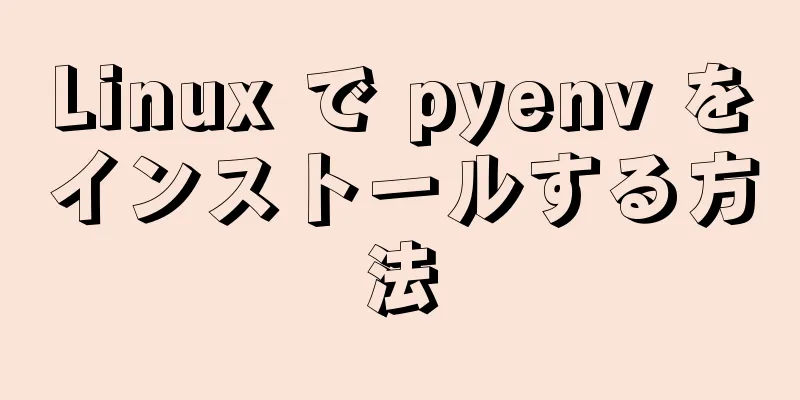 Linux で pyenv をインストールする方法